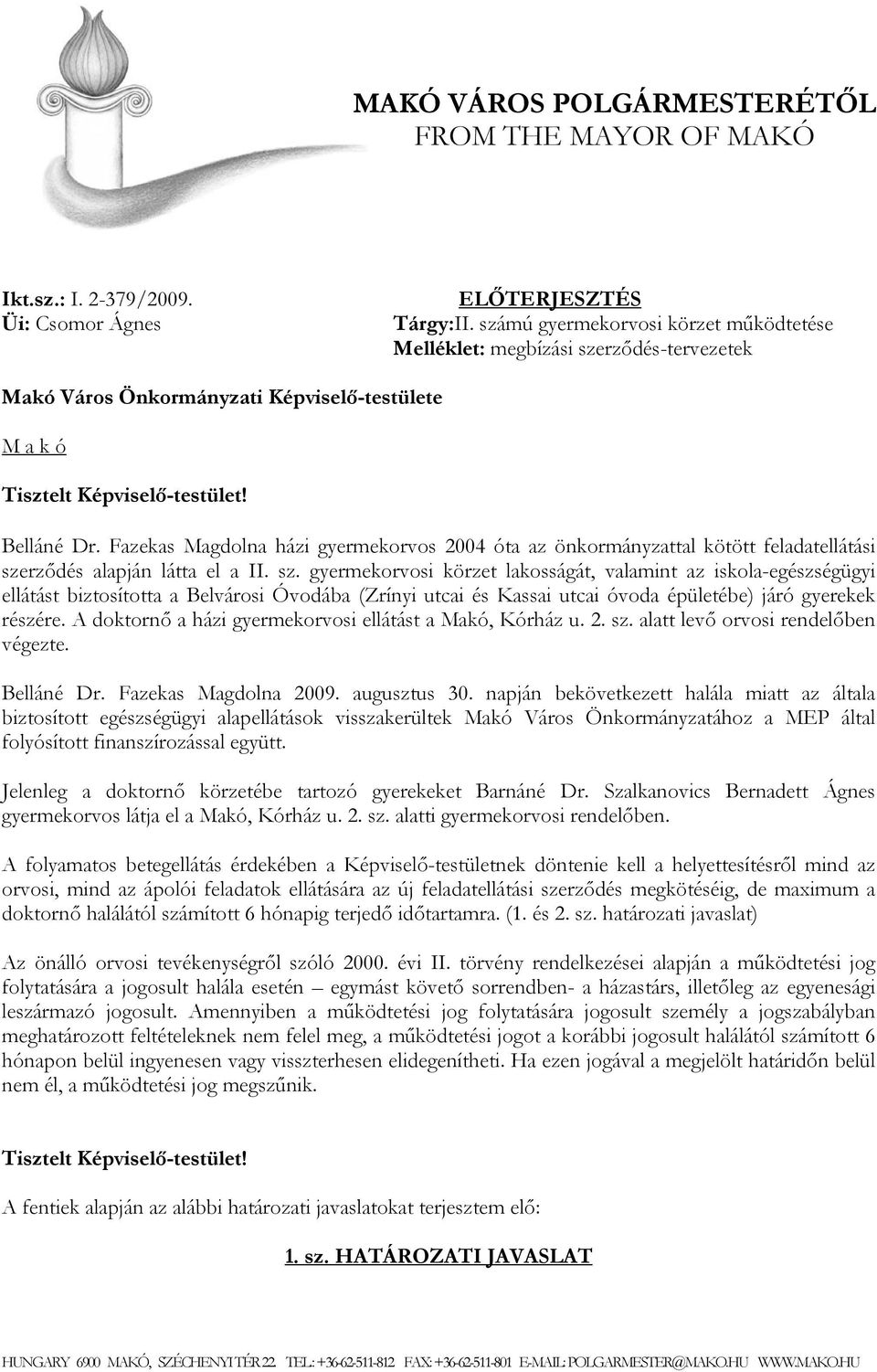 MAKÓ VÁROS POLGÁRMESTERÉTŐL
FROM THE MAYOR OF MAKÓ

Ikt.sz.: I. 2-379/2009.
Üi: Csomor Ágnes

ELŐTERJESZTÉS
Tárgy:II. számú gyermekorvosi körzet működtetése
Melléklet: megbízási szerződés-tervezetek

Makó Város Önkormányzati Képviselő-testülete

M a k ó

Tisztelt Képviselő-testület!

Belláné Dr. Fazekas Magdolna házi gyermekorvos 2004 óta az önkormányzattal kötött feladatellátási szerződés alapján látta el a II. sz. gyermekorvosi körzet lakosságát, valamint az iskola-egészségügyi ellátást biztosította a Belvárosi Óvodába (Zrínyi utcai és Kassai utcai óvoda épületébe) járó gyerekek részére. A doktornő a házi gyermekorvosi ellátást a Makó, Kórház u. 2. sz. alatt levő orvosi rendelőben végezte.

Belláné Dr. Fazekas Magdolna 2009. augusztus 30. napján bekövetkezett halála miatt az általa biztosított egészségügyi alapellátások visszakerültek Makó Város Önkormányzatához a MEP által folyósított finanszírozással együtt.

Jelenleg a doktornő körzetébe tartozó gyerekeket Barnáné Dr. Szalkanovics Bernadett Ágnes gyermekorvos látja el a Makó, Kórház u. 2. sz. alatti gyermekorvosi rendelőben.

A folyamatos betegellátás érdekében a Képviselő-testületnek döntenie kell a helyettesítésről mind az orvosi, mind az ápolói feladatok ellátására az új feladatellátási szerződés megkötéséig, de maximum a doktornő halálától számított 6 hónapig terjedő időtartamra. (1. és 2. sz. határozati javaslat)

Az önálló orvosi tevékenységről szóló 2000. évi II. törvény rendelkezései alapján a működtetési jog folytatására a jogosult halála esetén – egymást követő sorrendben- a házastárs, illetőleg az egyenesági leszármazó jogosult. Amennyiben a működtetési jog folytatására jogosult személy a jogszabályban meghatározott feltételeknek nem felel meg, a működtetési jogot a korábbi jogosult halálától számított 6 hónapon belül ingyenesen vagy visszterhesen elidegenítheti. Ha ezen jogával a megjelölt határidőn belül nem él, a működtetési jog megszűnik.

Tisztelt Képviselő-testület!

A fentiek alapján az alábbi határozati javaslatokat terjesztem elő:

1. sz. HATÁROZATI JAVASLAT

HUNGARY 6900 MAKÓ, SZÉCHENYI TÉR 22. TEL.: +36-62-511-812 FAX: +36-62-511-801 E-MAIL: POLGARMESTER@MAKO.HU WWW.MAKO.HU